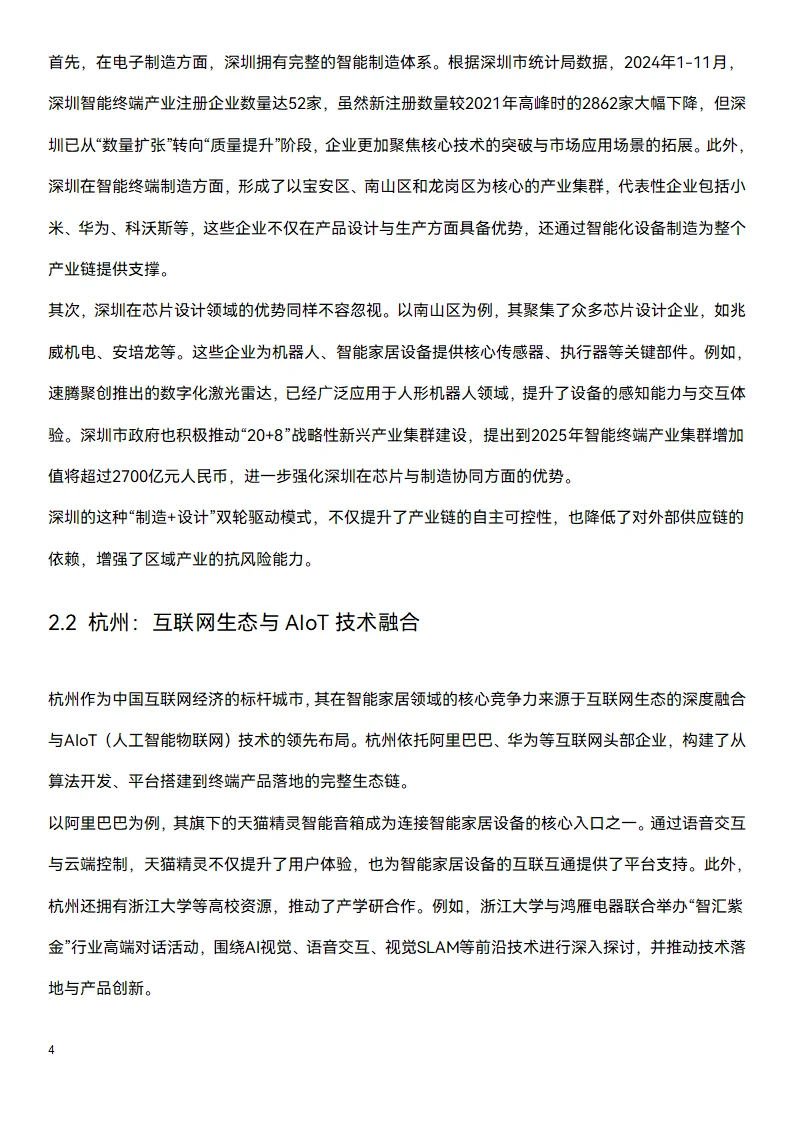 首先，在电子制造方面，深圳拥有完整的智能制造体系。根据深圳市统计局数据，2024年1-11月，深圳智能终端产业注册企业数量达52家，虽然新注册数量较2021年高峰时的2862家大幅下降，但深圳已从“数量扩张”转向“质量提升”阶段，企业更加聚焦核心技术的突破与市场应用场景的拓展。此外，深圳在智能终端制造方面，形成了以宝安区、南山区和龙岗区为核心的产业集群，代表性企业包括小米、华为、科沃斯等，这些企业不仅在产品设计与生产方面具备优势，还通过智能化设备制造为整个产业链提供支撑。

其次，深圳在芯片设计领域的优势同样不容忽视。以南山区为例，其聚集了众多芯片设计企业，如兆威机电、安培龙等。这些企业为机器人、智能家居设备提供核心传感器、执行器等关键部件。例如，速腾聚创推出的数字化激光雷达，已经广泛应用于人形机器人领域，提升了设备的感知能力与交互体验。深圳市政府也积极推动“20+8”战略性新兴产业集群建设，提出到2025年智能终端产业集群增加值将超过2700亿元人民币，进一步强化深圳在芯片与制造协同方面的优势。

深圳的这种“制造+设计”双轮驱动模式，不仅提升了产业链的自主可控性，也降低了对外部供应链的依赖，增强了区域产业的抗风险能力。

2.2 杭州：互联网生态与 AIoT 技术融合

杭州作为中国互联网经济的标杆城市，其在智能家居领域的核心竞争力来源于互联网生态的深度融合与AIoT（人工智能物联网）技术的领先布局。杭州依托阿里巴巴、华为等互联网头部企业，构建了从算法开发、平台搭建到终端产品落地的完整生态链。

以阿里巴巴为例，其旗下的天猫精灵智能音箱成为连接智能家居设备的核心入口之一。通过语音交互与云端控制，天猫精灵不仅提升了用户体验，也为智能家居设备的互联互通提供了平台支持。此外，杭州还拥有浙江大学等高校资源，推动了产学研合作。例如，浙江大学与鸿雁电器联合举办“智汇紫金”行业高端对话活动，围绕AI视觉、语音交互、视觉SLAM等前沿技术进行深入探讨，并推动技术落地与产品创新。

4